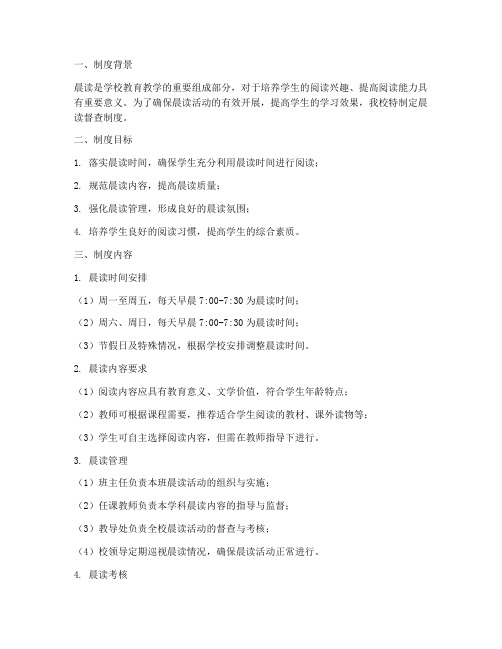 一、制度背景

晨读是学校教育教学的重要组成部分，对于培养学生的阅读兴趣、提高阅读能力具有重要意义。为了确保晨读活动的有效开展，提高学生的学习效果，我校特制定晨读督查制度。

二、制度目标

1. 落实晨读时间，确保学生充分利用晨读时间进行阅读；

2. 规范晨读内容，提高晨读质量；

3. 强化晨读管理，形成良好的晨读氛围；

4. 培养学生良好的阅读习惯，提高学生的综合素质。

三、制度内容

1. 晨读时间安排

（1）周一至周五，每天早晨 7:00-7:30 为晨读时间；

（2）周六、周日，每天早晨 7:00-7:30 为晨读时间；

（3）节假日及特殊情况，根据学校安排调整晨读时间。

2. 晨读内容要求

（1）阅读内容应具有教育意义、文学价值，符合学生年龄特点；

（2）教师可根据课程需要，推荐适合学生阅读的教材、课外读物等；

（3）学生可自主选择阅读内容，但需在教师指导下进行。

3. 晨读管理

（1）班主任负责本班晨读活动的组织与实施；

（2）任课教师负责本学科晨读内容的指导与监督；

（3）教导处负责全校晨读活动的督查与考核；

（4）校领导定期巡视晨读情况，确保晨读活动正常进行。

4. 晨读考核